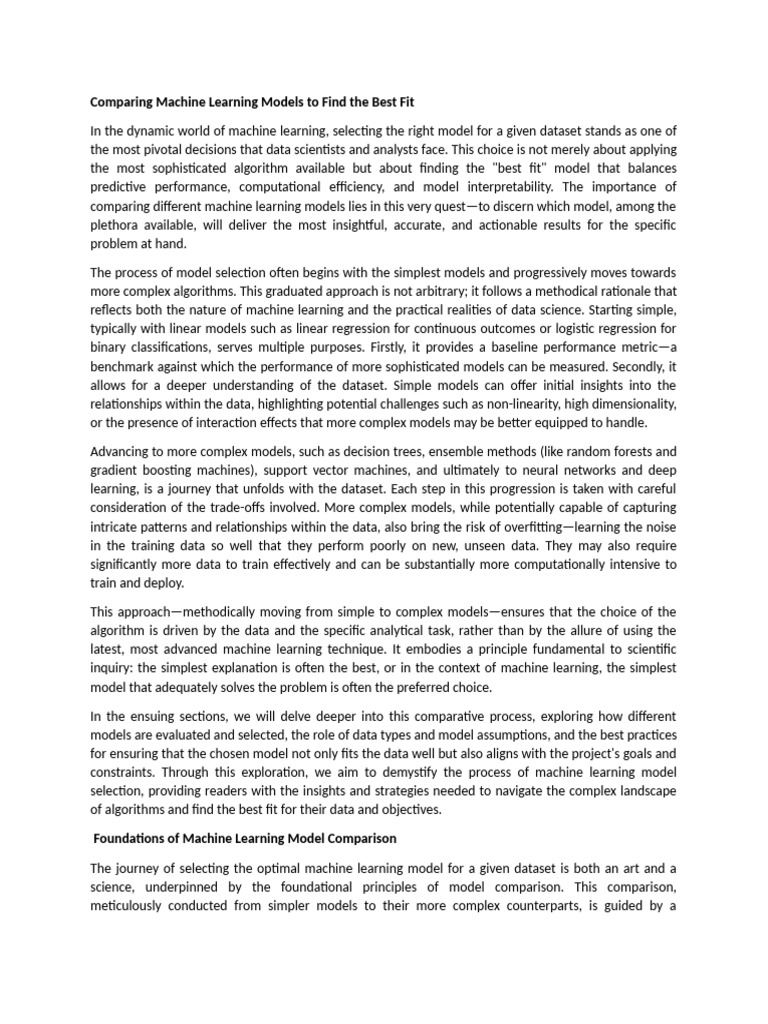 Comparing Machine Learning Models to Find the Best Fit

In the dynamic world of machine learning, selecting the right model for a given dataset stands as one of the most pivotal decisions that data scientists and analysts face. This choice is not merely about applying the most sophisticated algorithm available but about finding the "best fit" model that balances predictive performance, computational efficiency, and model interpretability. The importance of comparing different machine learning models lies in this very quest—to discern which model, among the plethora available, will deliver the most insightful, accurate, and actionable results for the specific problem at hand.

The process of model selection often begins with the simplest models and progressively moves towards more complex algorithms. This graduated approach is not arbitrary; it follows a methodical rationale that reflects both the nature of machine learning and the practical realities of data science. Starting simple, typically with linear models such as linear regression for continuous outcomes or logistic regression for binary classifications, serves multiple purposes. Firstly, it provides a baseline performance metric—a benchmark against which the performance of more sophisticated models can be measured. Secondly, it allows for a deeper understanding of the dataset. Simple models can offer initial insights into the relationships within the data, highlighting potential challenges such as non-linearity, high dimensionality, or the presence of interaction effects that more complex models may be better equipped to handle.

Advancing to more complex models, such as decision trees, ensemble methods (like random forests and gradient boosting machines), support vector machines, and ultimately to neural networks and deep learning, is a journey that unfolds with the dataset. Each step in this progression is taken with careful consideration of the trade-offs involved. More complex models, while potentially capable of capturing intricate patterns and relationships within the data, also bring the risk of overfitting—learning the noise in the training data so well that they perform poorly on new, unseen data. They may also require significantly more data to train effectively and can be substantially more computationally intensive to train and deploy.

This approach—methodically moving from simple to complex models—ensures that the choice of the algorithm is driven by the data and the specific analytical task, rather than by the allure of using the latest, most advanced machine learning technique. It embodies a principle fundamental to scientific inquiry: the simplest explanation is often the best, or in the context of machine learning, the simplest model that adequately solves the problem is often the preferred choice.

In the ensuing sections, we will delve deeper into this comparative process, exploring how different models are evaluated and selected, the role of data types and model assumptions, and the best practices for ensuring that the chosen model not only fits the data well but also aligns with the project's goals and constraints. Through this exploration, we aim to demystify the process of machine learning model selection, providing readers with the insights and strategies needed to navigate the complex landscape of algorithms and find the best fit for their data and objectives.

Foundations of Machine Learning Model Comparison

The journey of selecting the optimal machine learning model for a given dataset is both an art and a science, underpinned by the foundational principles of model comparison. This comparison, meticulously conducted from simpler models to their more complex counterparts, is guided by a